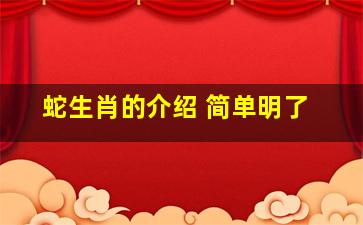 蛇生肖的介绍 简单明了